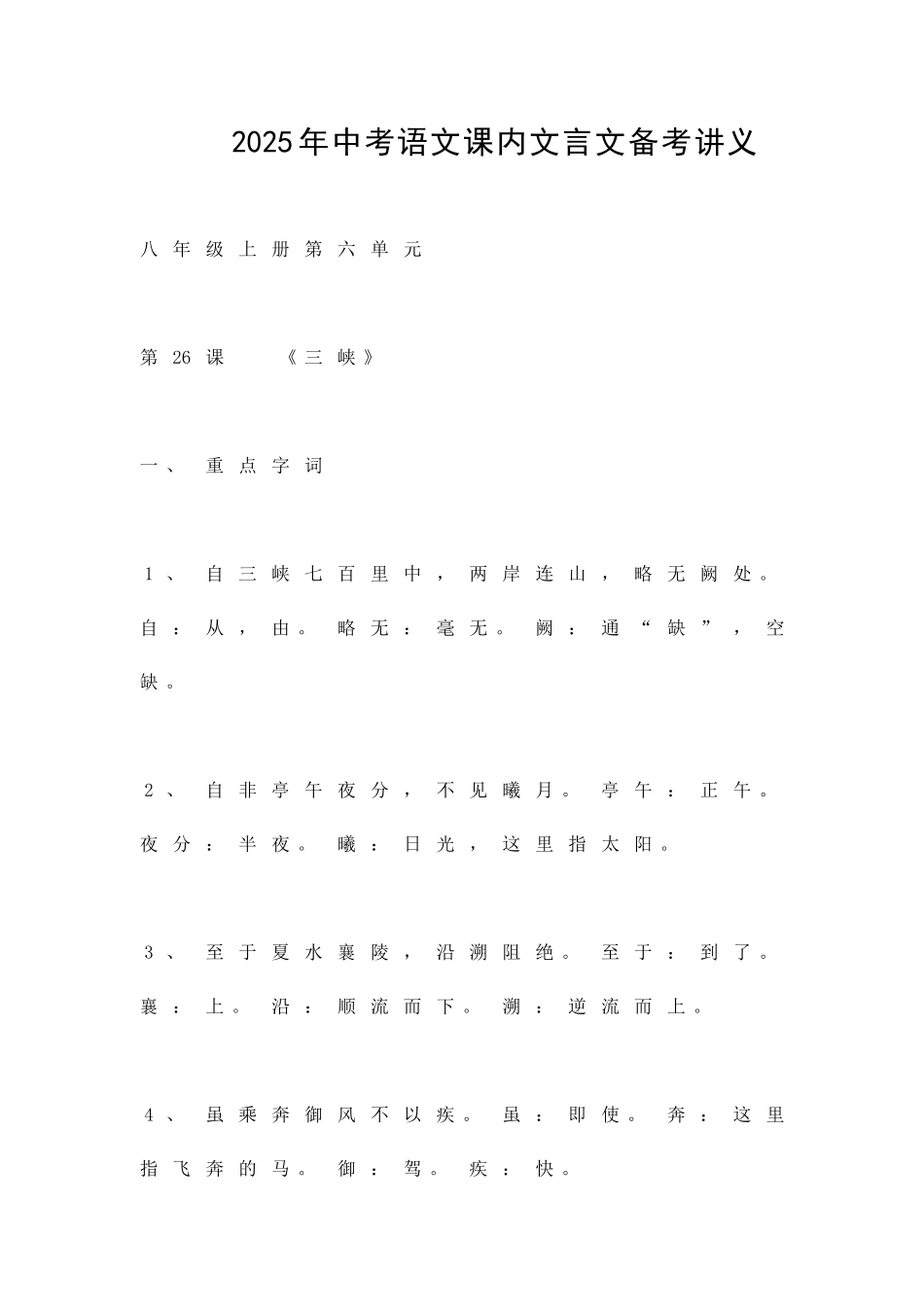 2025年中考语文课内文言文备考讲义

八年级上册第六单元

第26课　《三峡》

一、重点字词

1、自三峡七百里中，两岸连山，略无阙处。自：从，由。略无：毫无。阙：通“缺”，空缺。

2、自非亭午夜分，不见曦月。亭午：正午。夜分：半夜。曦：日光，这里指太阳。

3、至于夏水襄陵，沿溯阻绝。至于：到了。襄：上。沿：顺流而下。溯：逆流而上。

4、虽乘奔御风不以疾。虽：即使。奔：这里指飞奔的马。御：驾。疾：快。